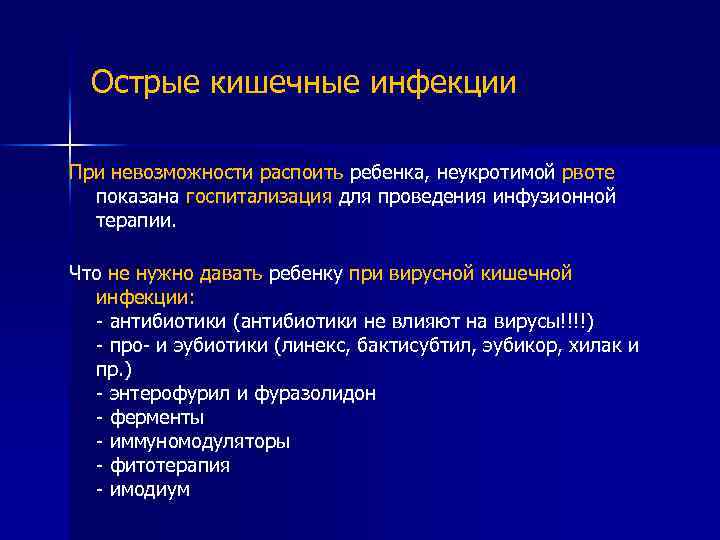 Острые кишечные инфекции

При невозможности распоить ребенка, неукротимой рвоте показана госпитализация для проведения инфузионной терапии.

Что не нужно давать ребенку при вирусной кишечной инфекции:
- антибиотики (антибиотики не влияют на вирусы!!!!)
- про- и эубиотики (линекс, бактисубтил, эубикор, хилак и пр.)
- энтерофурил и фуразолидон
- ферменты
- иммуномодуляторы
- фитотерапия
- имодиум